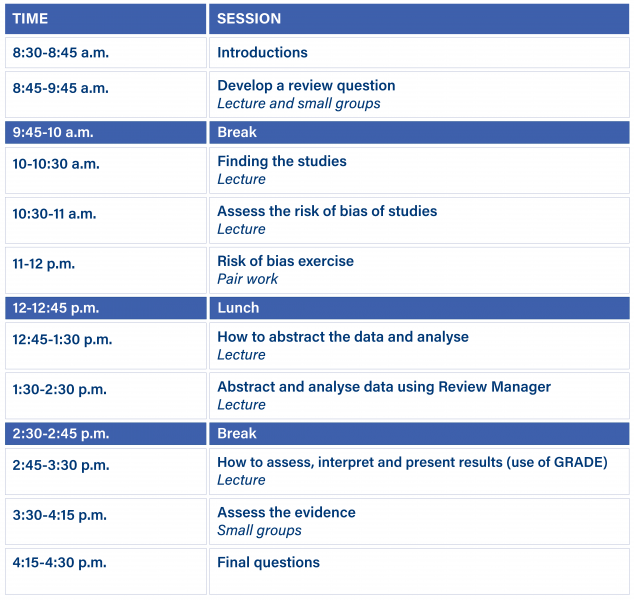 | TIME | SESSION |
|---|---|
| 8:30-8:45 a.m. | Introductions |
| 8:45-9:45 a.m. | Develop a review question Lecture and small groups |
| 9:45-10 a.m. | Break |
| 10-10:30 a.m. | Finding the studies Lecture |
| 10:30-11 a.m. | Assess the risk of bias of studies Lecture |
| 11-12 p.m. | Risk of bias exercise Pair work |
| 12-12:45 p.m. | Lunch |
| 12:45-1:30 p.m. | How to abstract the data and analyse Lecture |
| 1:30-2:30 p.m. | Abstract and analyse data using Review Manager Lecture |
| 2:30-2:45 p.m. | Break |
| 2:45-3:30 p.m. | How to assess, interpret and present results (use of GRADE) Lecture |
| 3:30-4:15 p.m. | Assess the evidence Small groups |
| 4:15-4:30 p.m. | Final questions |